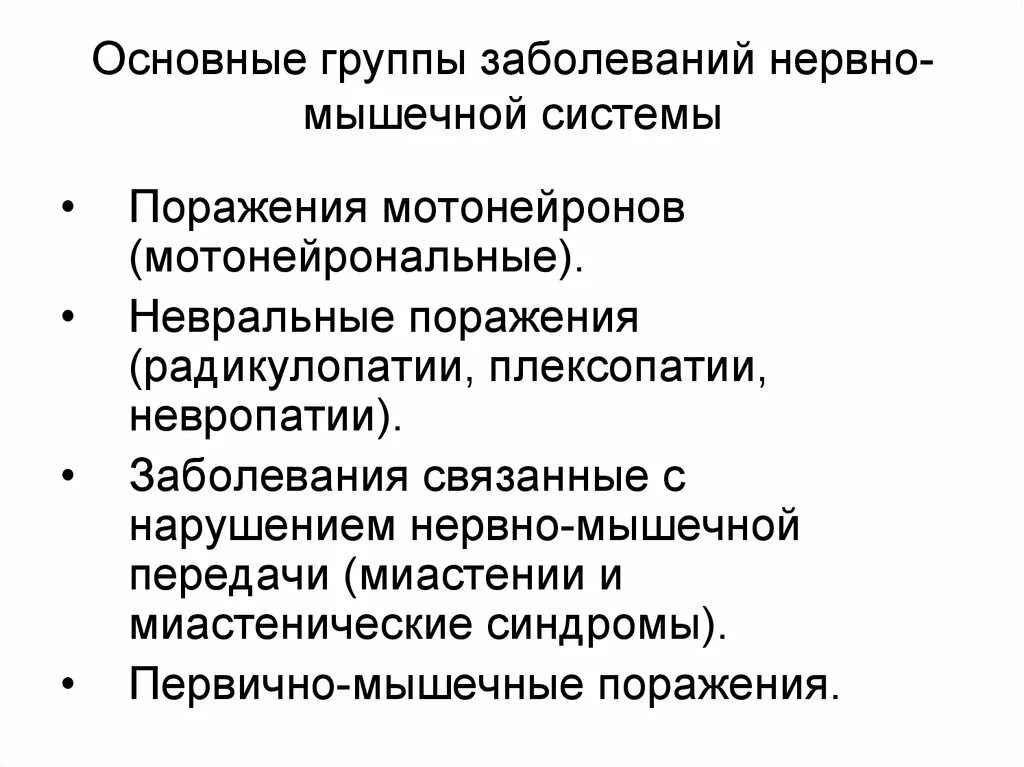 Основные группы заболеваний нервно-мышечной системы

• Поражения мотонейронов (мотонейрональные).
• Невральные поражения (радикулопатии, плексопатии, невропатии).
• Заболевания связанные с нарушением нервно-мышечной передачи (миастении и миастенические синдромы).
• Первично-мышечные поражения.